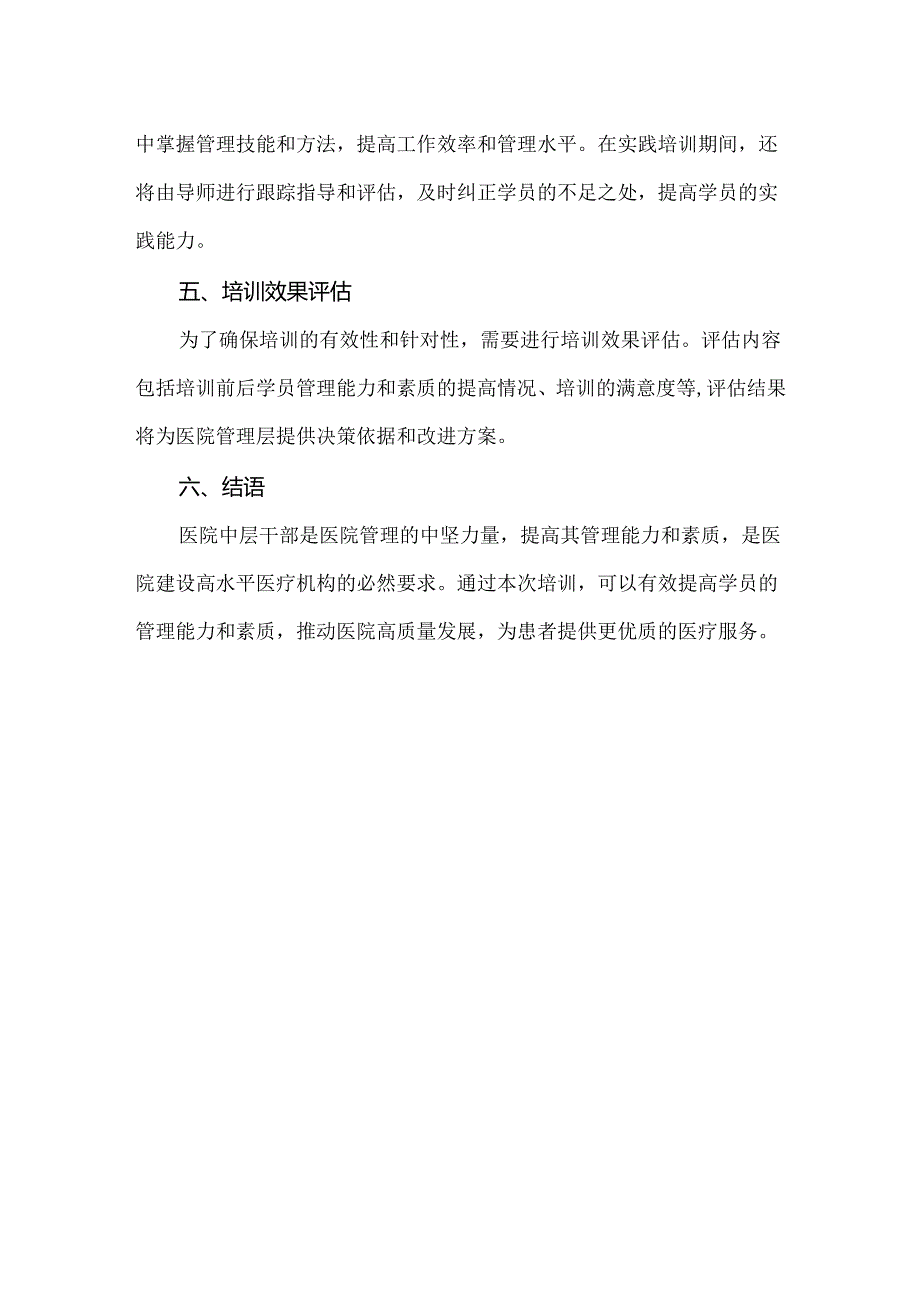 中掌握管理技能和方法，提高工作效率和管理水平。在实践培训期间，还将由导师进行跟踪指导和评估，及时纠正学员的不足之处，提高学员的实践能力。

五、培训效果评估

为了确保培训的有效性和针对性，需要进行培训效果评估。评估内容包括培训前后学员管理能力和素质的提高情况、培训的满意度等,评估结果将为医院管理层提供决策依据和改进方案。

六、结语

医院中层干部是医院管理的中坚力量，提高其管理能力和素质，是医院建设高水平医疗机构的必然要求。通过本次培训，可以有效提高学员的管理能力和素质，推动医院高质量发展，为患者提供更优质的医疗服务。